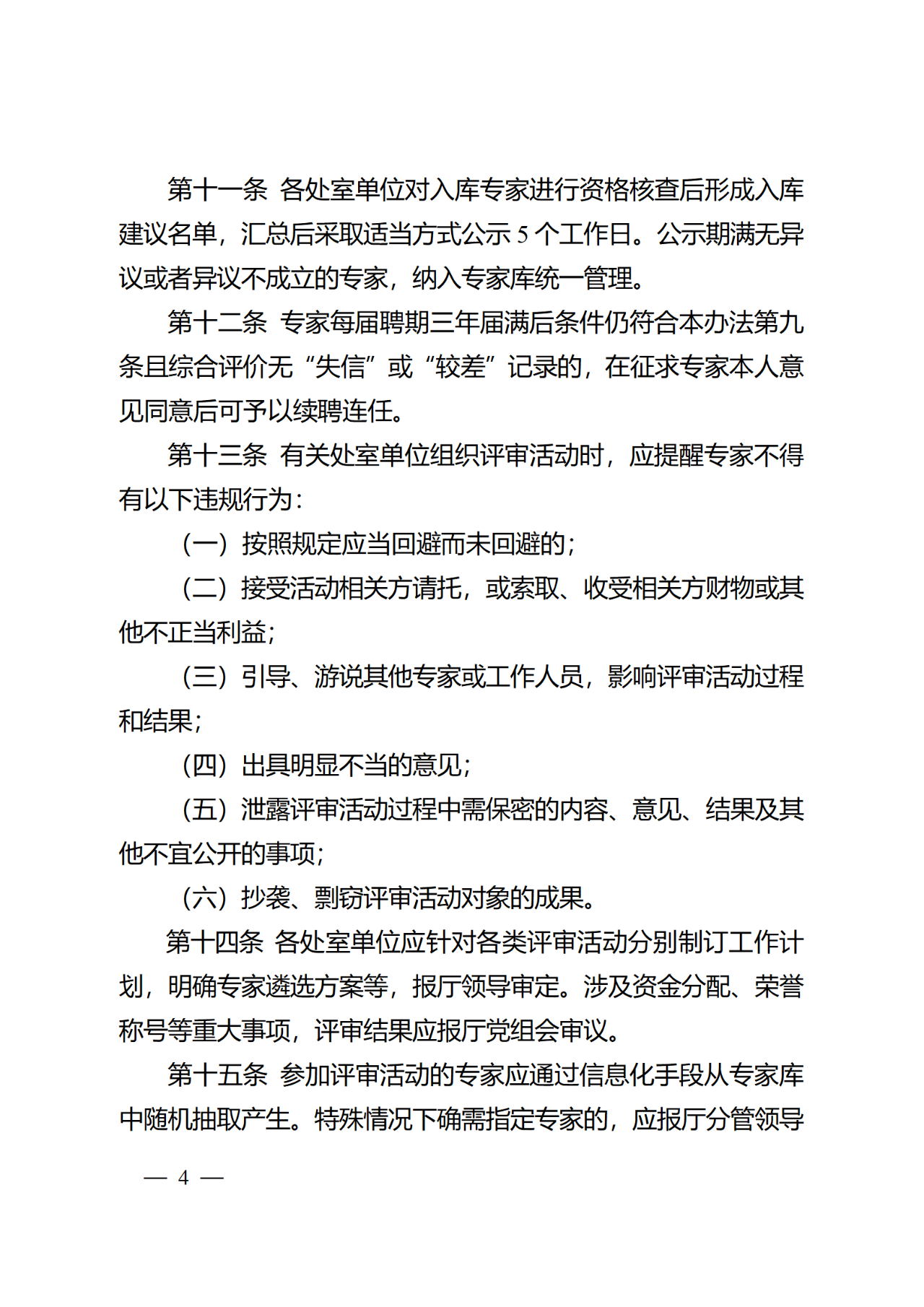 第十一条 各处室单位对入库专家进行资格核查后形成入库建议名单，汇总后采取适当方式公示 5 个工作日。公示期满无异议或者异议不成立的专家，纳入专家库统一管理。

第十二条 专家每届聘期三年届满后条件仍符合本办法第九条且综合评价无“失信”或“较差”记录的，在征求专家本人意见同意后可予以续聘连任。

第十三条 有关处室单位组织评审活动时，应提醒专家不得有以下违规行为：

（一）按照规定应当回避而未回避的；

（二）接受活动相关方请托，或索取、收受相关方财物或其他不正当利益；

（三）引导、游说其他专家或工作人员，影响评审活动过程和结果；

（四）出具明显不当的意见；

（五）泄露评审活动过程中需保密的内容、意见、结果及其他不宜公开的事项；

（六）抄袭、剽窃评审活动对象的成果。

第十四条 各处室单位应针对各类评审活动分别制订工作计划，明确专家遴选方案等，报厅领导审定。涉及资金分配、荣誉称号等重大事项，评审结果应报厅党组会审议。

第十五条 参加评审活动的专家应通过信息化手段从专家库中随机抽取产生。特殊情况下确需指定专家的，应报厅分管领导

— 4 —